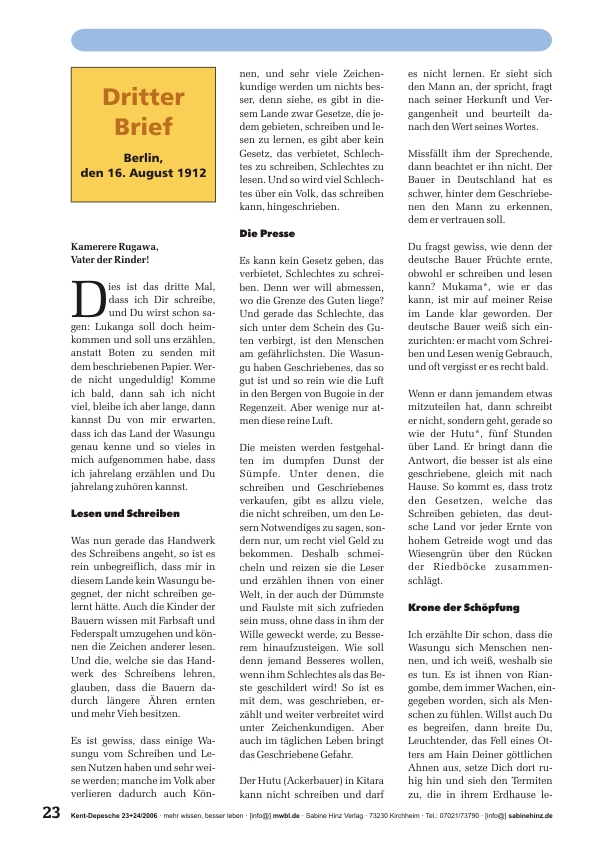 Dritter Brief

Berlin, den 16. August 1912

Kamerere Rugawa, Vater der Rinder!

Dies ist das dritte Mal, dass ich Dir schreibe, und Du wirst schon sagen: Lukanga soll doch heimkommen und soll uns erzählen, anstatt Boten zu senden mit dem beschriebenen Papier. Werde nicht ungeduldig! Komme ich bald, dann sah ich nicht viel, bleibe ich aber lange, dann kannst Du von mir erwarten, dass ich das Land der Wasungu genau kenne und so vieles in mich aufgenommen habe, dass ich jahrelang erzählen und Du jahrelang zuhören kannst.

Lesen und Schreiben

Was nun gerade das Handwerk des Schreibens angeht, so ist es rein unbegreiflich, dass mir in diesem Lande kein Wasungu begegnet, der nicht schreiben gelernt hätte. Auch die Kinder der Bauern wissen mit Farbsaft und Federspalt umzugehen und können die Zeichen anderer lesen. Und die, welche sie das Handwerk des Schreibens lehren, glauben, dass die Bauern dadurch längere Ähren ernten und mehr Vieh besitzen.

Es ist gewiss, dass einige Wasungu vom Schreiben und Lesen Nutzen haben und sehr weise werden; manche im Volk aber verlieren dadurch auch Können, und sehr viele Zeichenkundige werden um nichts besser, denn siehe, es gibt in diesem Lande zwar Gesetze, die jedem gebieten, schreiben und lesen zu lernen, es gibt aber kein Gesetz, das verbietet, Schlechtes zu schreiben, Schlechtes zu lesen. Und so wird viel Schlechtes über ein Volk, das schreiben kann, hingeschrieben.

Die Presse

Es kann kein Gesetz geben, das verbietet, Schlechtes zu schreiben. Denn wer will abmessen, wo die Grenze des Guten liege? Und gerade das Schlechte, das sich unter dem Schein des Guten verbirgt, ist den Menschen am gefährlichsten. Die Wasungu haben Geschriebenes, das so gut ist und so rein wie die Luft in den Bergen von Bugoie in der Regenzeit. Aber wenige nur atmen diese reine Luft.

Die meisten werden festgehalten im dumpfen Dunst der Sümpfe. Unter denen, die schreiben und Geschriebenes verkaufen, gibt es allzu viele, die nicht schreiben, um den Lesern Notwendiges zu sagen, sondern nur, um recht viel Geld zu bekommen. Deshalb schmeicheln und reizen sie die Leser und erzählen ihnen von einer Welt, in der auch der Dümmste und Faulste mit sich zufrieden sein muss, ohne dass in ihm der Wille geweckt werde, zu Besserem hinaufzusteigen. Wie soll denn jemand Besseres wollen, wenn ihm Schlechtes als das Beste geschildert wird! So ist es mit dem, was geschrieben, erzählt und weiter verbreitet wird unter Zeichenkundigen. Aber auch im täglichen Leben bringt das Geschriebene Gefahr.

Der Hutu (Ackerbauer) in Kitara kann nicht schreiben und darf es nicht lernen. Er sieht sich den Mann an, der spricht, fragt nach seiner Herkunft und Vergangenheit und beurteilt danach den Wert seines Wortes.

Missfällt ihm der Sprechende, dann beachtet er ihn nicht. Der Bauer in Deutschland hat es schwer, hinter dem Geschriebenen den Mann zu erkennen, dem er vertrauen soll.

Du fragst gewiss, wie denn der deutsche Bauer Früchte ernte, obwohl er schreiben und lesen kann? Mukama*, wie er das kann, ist mir auf meiner Reise im Lande klar geworden. Der deutsche Bauer weiß sich einzurichten: er macht vom Schreiben und Lesen wenig Gebrauch, und oft vergisst er es recht bald.

Wenn er dann jemandem etwas mitzuteilen hat, dann schreibt er nicht, sondern geht, gerade so wie der Hutu*, fünf Stunden über Land. Er bringt dann die Antwort, die besser ist als eine geschriebene, gleich mit nach Hause. So kommt es, dass trotz den Gesetzen, welche das Schreiben gebieten, das deutsche Land vor jeder Ernte von hohem Getreide wogt und das Wiesengrün über den Rücken der Riedböcke zusammenschlägt.

Krone der Schöpfung

Ich erzählte Dir schon, dass die Wasungu sich Menschen nennen, und ich weiß, weshalb sie es tun. Es ist ihnen von Riangombe, dem immer Wachen, eingegeben worden, sich als Menschen zu fühlen. Willst auch Du es begreifen, dann breite Du, Leuchtender, das Fell eines Otters am Hain Deiner göttlichen Ahnen aus, setze Dich dort ruhig hin und sieh den Termiten zu, die in ihrem Erdhause le-

23 Kent-Depesche 23+24/2006 · mehr wissen, besser leben · [info@] mwbl.de · Sabine Hinz Verlag · 73230 Kirchheim · Tel.: 07021/73790 · [info@] sabinehinz.de